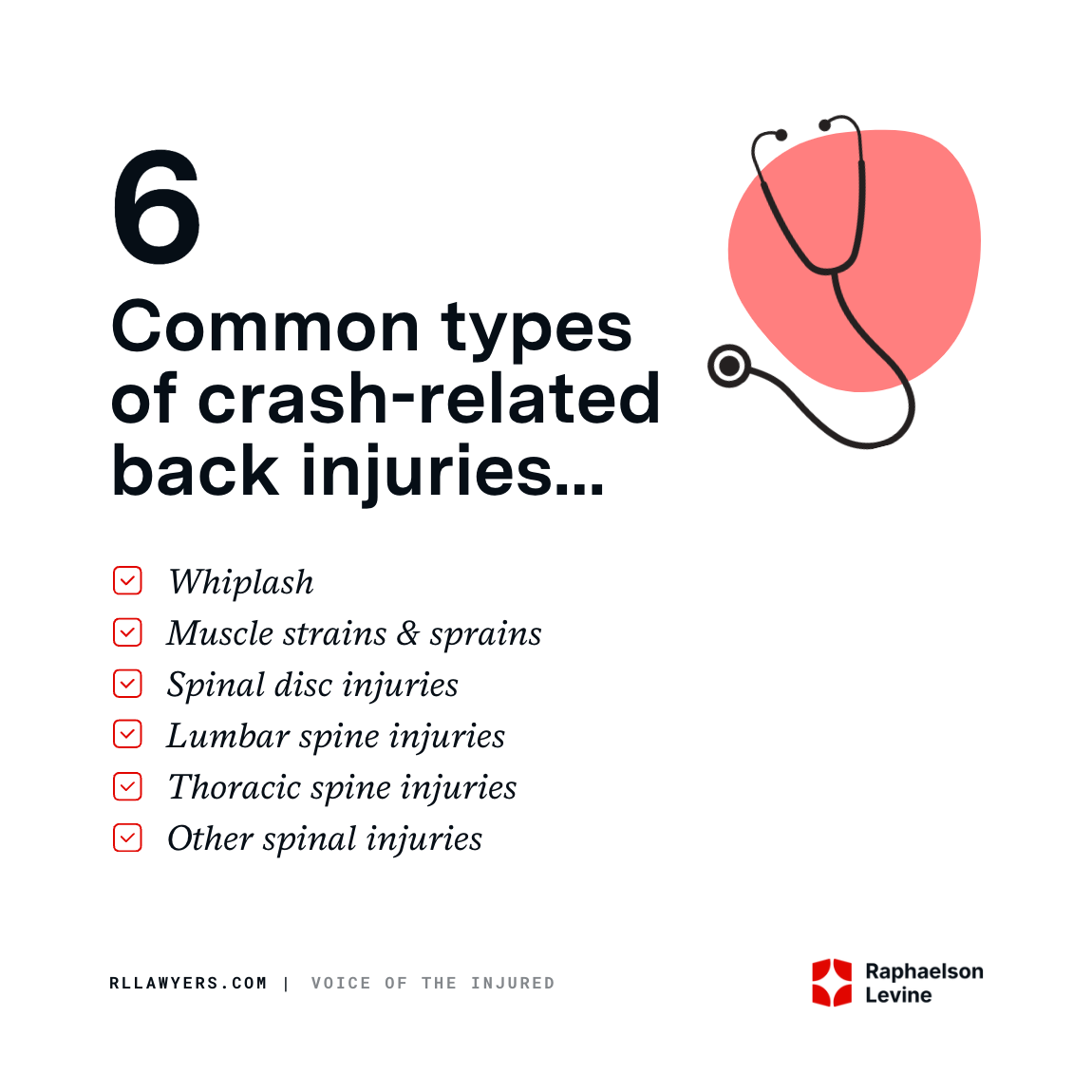 6

Common types of crash-related back injuries...

☑ Whiplash
☑ Muscle strains & sprains
☑ Spinal disc injuries
☑ Lumbar spine injuries
☑ Thoracic spine injuries
☑ Other spinal injuries

RLLAWYERS.COM | VOICE OF THE INJURED

Raphaelson
Levine